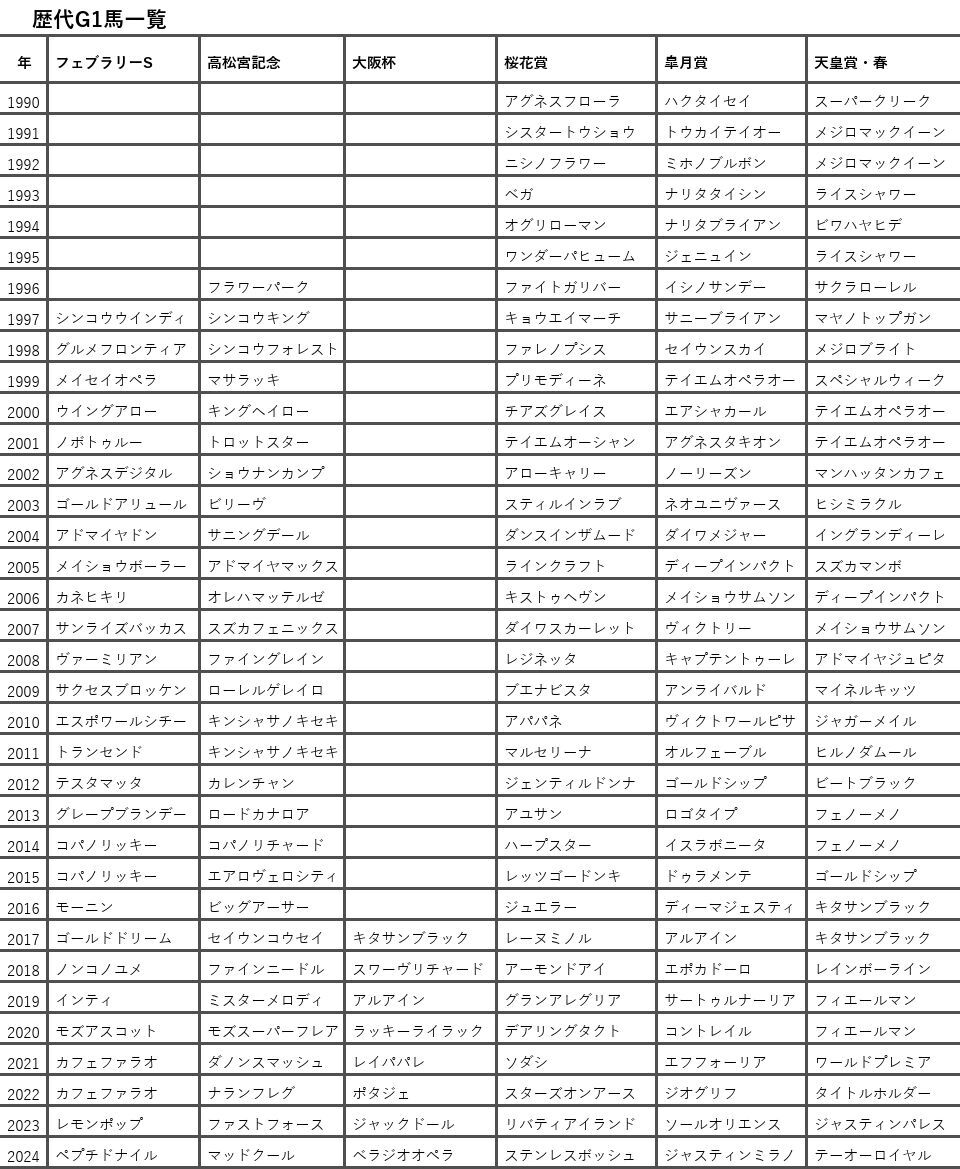 歴代G1馬一覧

| 年 | フェブラリーS | 高松宮記念 | 大阪杯 | 桜花賞 | 皐月賞 | 天皇賞・春 |
|---|---|---|---|---|---|---|
| 1990 | | | | アグネスフローラ | ハクタイセイ | スーパークリーク |
| 1991 | | | | シスタートウショウ | トウカイテイオー | メジロマックイーン |
| 1992 | | | | ニシノフラワー | ミホノブルボン | メジロマックイーン |
| 1993 | | | | ベガ | ナリタタイシン | ライスシャワー |
| 1994 | | | | オグリローマン | ナリタブライアン | ビワハヤヒデ |
| 1995 | | | | ワンダーパヒューム | ジェニュイン | ライスシャワー |
| 1996 | | フラワーパーク | | ファイトガリバー | イシノサンデー | サクラローレル |
| 1997 | シンコウウインディ | シンコウキング | | キョウエイマーチ | サニーブライアン | マヤノトップガン |
| 1998 | グルメフロンティア | シンコウフォレスト | | ファレノプシス | セイウンスカイ | メジロブライト |
| 1999 | メイセイオペラ | マサラッキ | | プリモディーネ | テイエムオペラオー | スペシャルウィーク |
| 2000 | ウイングアロー | キングヘイロー | | チアズグレイス | エアシャカール | テイエムオペラオー |
| 2001 | ノボトゥルー | トロットスター | | テイエムオーシャン | アグネスタキオン | テイエムオペラオー |
| 2002 | アグネスデジタル | ショウナンカンプ | | アローキャリー | ノーリーズン | マンハッタンカフェ |
| 2003 | ゴールドアリュール | ビリーヴ | | スティルインラブ | ネオユニヴァース | ヒシミラクル |
| 2004 | アドマイヤドン | サニングデール | | ダンスインザムード | ダイワメジャー | イングランディーレ |
| 2005 | メイショウボーラー | アドマイヤマックス | | ラインクラフト | ディープインパクト | スズカマンボ |
| 2006 | カネヒキリ | オレハマッテルゼ | | キストゥヘヴン | メイショウサムソン | ディープインパクト |
| 2007 | サンライズバッカス | スズカフェニックス | | ダイワスカーレット | ヴィクトリー | メイショウサムソン |
| 2008 | ヴァーミリアン | ファイングレイン | | レジネッタ | キャプテントゥーレ | アドマイヤジュピタ |
| 2009 | サクセスブロッケン | ローレルゲレイロ | | ブエナビスタ | アンライバルド | マイネルキッツ |
| 2010 | エスポワールシチー | キンシャサノキセキ | | アパパネ | ヴィクトワールピサ | ジャガーメイル |
| 2011 | トランセンド | キンシャサノキセキ | | マルセリーナ | オルフェーブル | ヒルノダムール |
| 2012 | テスタマッタ | カレンチャン | | ジェンティルドンナ | ゴールドシップ | ビートブラック |
| 2013 | グレープブランデー | ロードカナロア | | アユサン | ロゴタイプ | フェノーメノ |
| 2014 | コパノリッキー | コパノリチャード | | ハープスター | イスラボニータ | フェノーメノ |
| 2015 | コパノリッキー | エアロヴェロシティ | | レッツゴードンキ | ドゥラメンテ | ゴールドシップ |
| 2016 | モーニン | ビッグアーサー | | ジュエラー | ディーマジェスティ | キタサンブラック |
| 2017 | ゴールドドリーム | セイウンコウセイ | キタサンブラック | レーヌミノル | アルアイン | キタサンブラック |
| 2018 | ノンコノユメ | ファインニードル | スワーヴリチャード | アーモンドアイ | エポカドーロ | レインボーライン |
| 2019 | インティ | ミスターメロディ | アルアイン | グランアレグリア | サートゥルナーリア | フィエールマン |
| 2020 | モズアスコット | モズスーパーフレア | ラッキーライラック | デアリングタクト | コントレイル | フィエールマン |
| 2021 | カフェファラオ | ダノンスマッシュ | レイパパレ | ソダシ | エフフォーリア | ワールドプレミア |
| 2022 | カフェファラオ | ナランフレグ | ポタジェ | スターズオンアース | ジオグリフ | タイトルホルダー |
| 2023 | レモンポップ | ファストフォース | ジャックドール | リバティアイランド | ソールオリエンス | ジャスティンパレス |
| 2024 | ペプチドナイル | マッドクール | ベラジオオペラ | ステンレスボッシュ | ジャスティンミラノ | テーオーロイヤル |